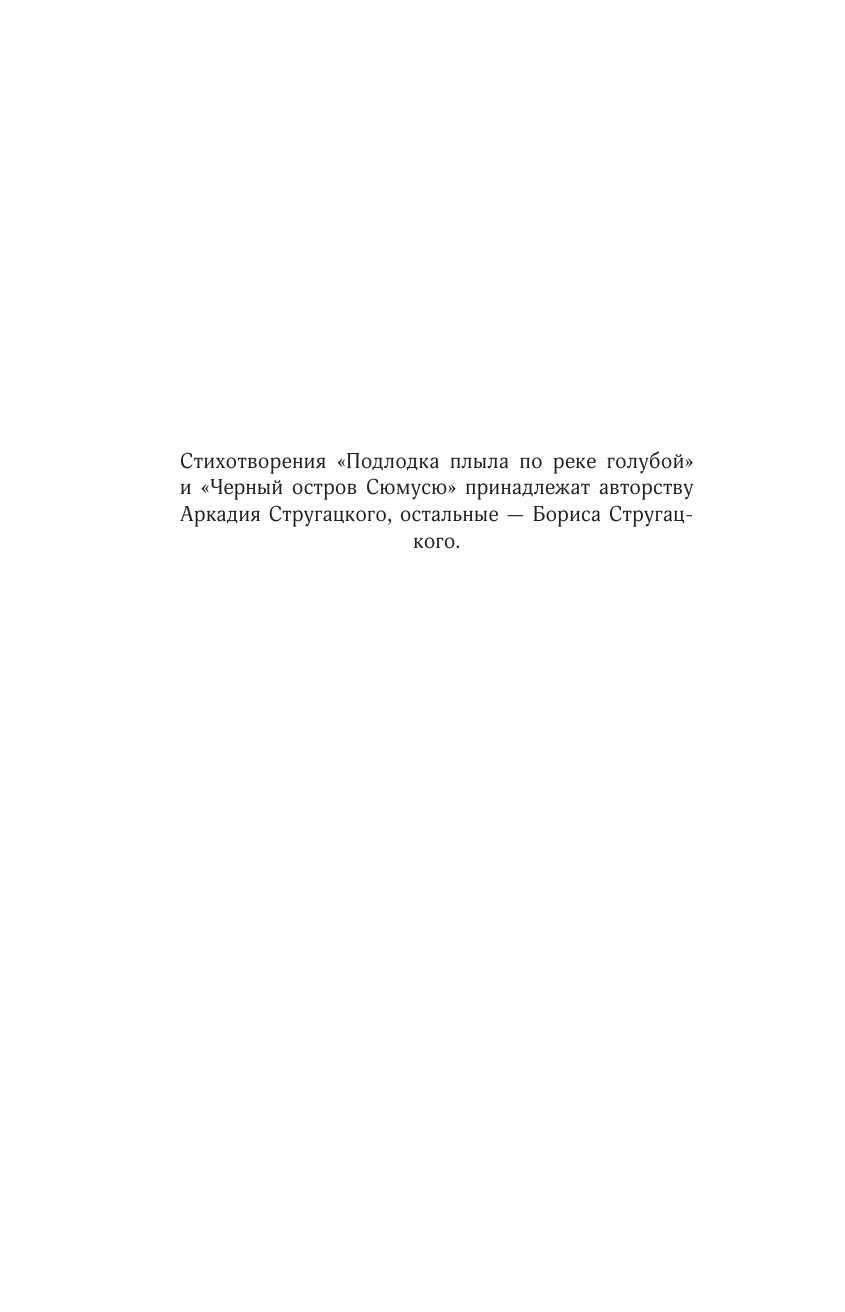 Стихотворения «Подлодка плыла по реке голубой» и «Черный остров Сюмусю» принадлежат авторству Аркадия Стругацкого, остальные — Бориса Стругацкого.